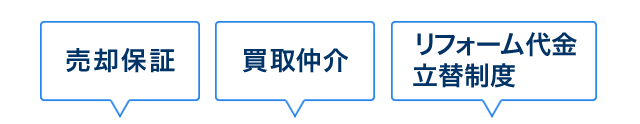 売却保証

買取仲介

リフォーム代金立替制度